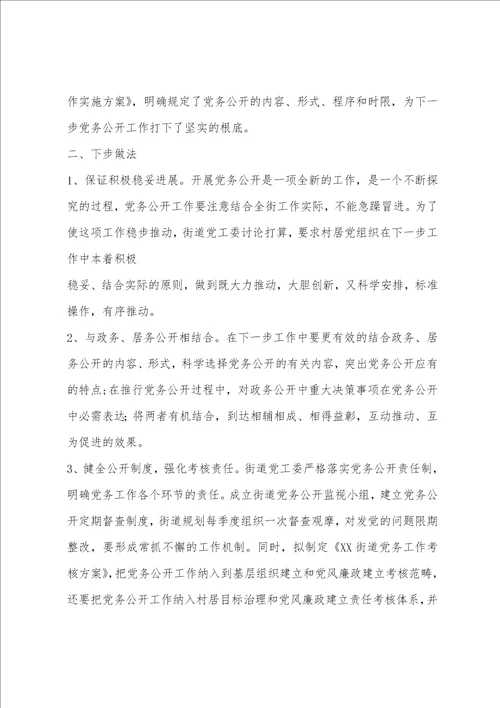 作实施方案》，明确规定了党务公开的内容、形式、程序和时限，为下一步党务公开工作打下了坚实的根底。

二、下步做法

1、保证积极稳妥进展。开展党务公开是一项全新的工作，是一个不断探究的过程，党务公开工作要注意结合全街工作实际，不能急躁冒进。为了使这项工作稳步推动，街道党工委讨论打算，要求村居党组织在下一步工作中本着积极

稳妥、结合实际的原则，做到既大力推动，大胆创新，又科学安排，标准操作，有序推动。

2、与政务、居务公开相结合。在下一步工作中要更有效的结合政务、居务公开的内容、形式，科学选择党务公开的有关内容，突出党务公开应有的特点；在推行党务公开过程中，对政务公开中重大决策事项在党务公开中必需表达；将两者有机结合，到达相辅相成、相得益彰，互动推动、互为促进的效果。

3、健全公开制度，强化考核责任。街道党工委严格落实党务公开责任制，明确党务工作各个环节的责任。成立街道党务公开监视小组，建立党务公开定期督查制度，街道规划每季度组织一次督查观摩，对发觉的问题限期整改，要形成常抓不懈的工作机制。同时，拟制定《XX街道党务工作考核方案》，把党务公开工作纳入到基层组织建立和党风廉政建立考核范畴，还要把党务公开工作纳入村居目标治理和党风廉政建立责任考核体系，并